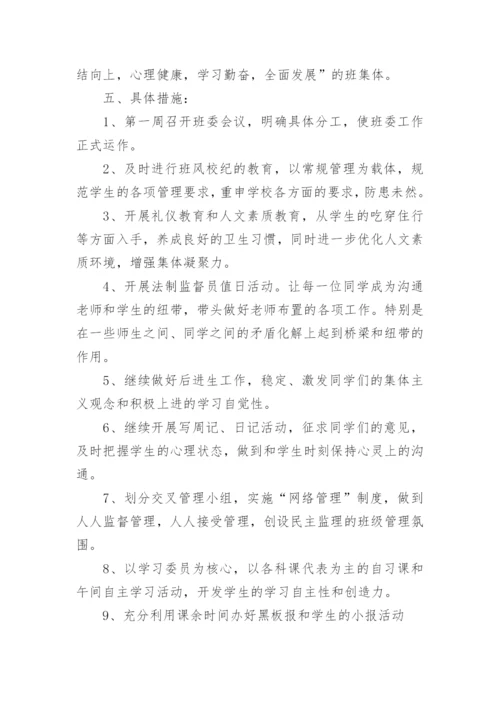 结向上，心理健康，学习勤奋，全面发展”的班集体。

五、具体措施：

1、第一周召开班委会议，明确具体分工，使班委工作正式运作。

2、及时进行班风校纪的教育，以常规管理为载体，规范学生的各项管理要求，重申学校各方面的要求，防患未然。

3、开展礼仪教育和人文素质教育，从学生的吃穿住行等方面入手，养成良好的卫生习惯，同时进一步优化人文素质环境，增强集体凝聚力。

4、开展法制监督员值日活动。让每一位同学成为沟通老师和学生的纽带，带头做好老师布置的各项工作。特别是在一些师生之间、同学之间的矛盾化解上起到桥梁和纽带的作用。

5、继续做好后进生工作，稳定、激发同学们的集体主义观念和积极上进的学习自觉性。

6、继续开展写周记、日记活动，征求同学们的意见，及时把握学生的心理状态，做到和学生时刻保持心灵上的沟通。

7、划分交叉管理小组，实施“网络管理”制度，做到人人监督管理，人人接受管理，创设民主监理的班级管理氛围。

8、以学习委员为核心，以各科课代表为主的自习课和午间自主学习活动，开发学生的学习自主性和创造力。

9、充分利用课余时间办好黑板报和学生的小报活动